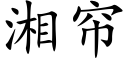 湘帘